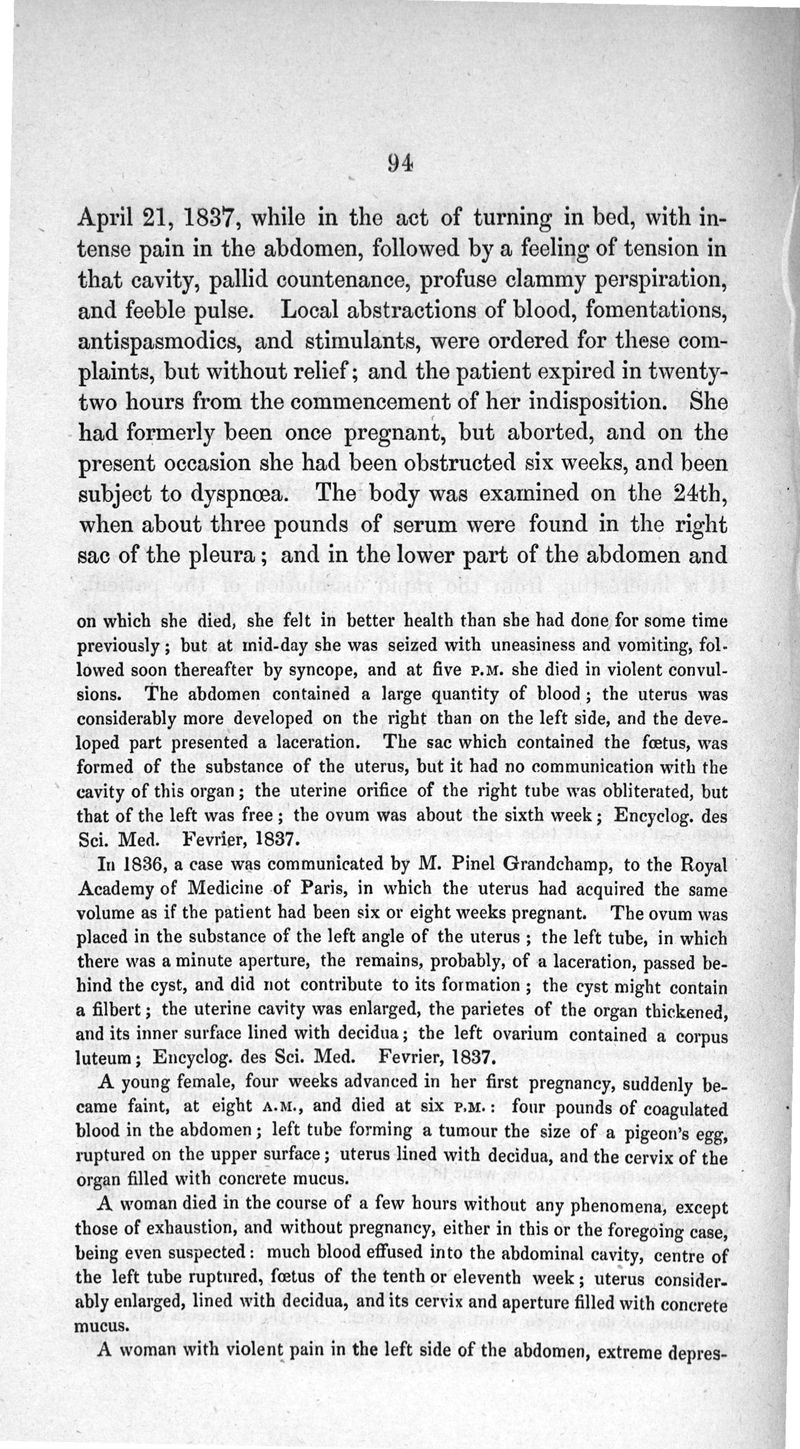 94

April 21, 1837, while in the act of turning in bed, with intense pain in the abdomen, followed by a feeling of tension in that cavity, pallid countenance, profuse clammy perspiration, and feeble pulse. Local abstractions of blood, fomentations, antispasmodics, and stimulants, were ordered for these complaints, but without relief; and the patient expired in twenty-two hours from the commencement of her indisposition. She had formerly been once pregnant, but aborted, and on the present occasion she had been obstructed six weeks, and been subject to dyspnœa. The body was examined on the 24th, when about three pounds of serum were found in the right sac of the pleura; and in the lower part of the abdomen and

on which she died, she felt in better health than she had done for some time previously; but at mid-day she was seized with uneasiness and vomiting, followed soon thereafter by syncope, and at five P.M. she died in violent convulsions. The abdomen contained a large quantity of blood; the uterus was considerably more developed on the right than on the left side, and the developed part presented a laceration. The sac which contained the fœtus, was formed of the substance of the uterus, but it had no communication with the cavity of this organ; the uterine orifice of the right tube was obliterated, but that of the left was free; the ovum was about the sixth week; Encyclog. des Sci. Med. Fevrier, 1837.

In 1836, a case was communicated by M. Pinel Grandchamp, to the Royal Academy of Medicine of Paris, in which the uterus had acquired the same volume as if the patient had been six or eight weeks pregnant. The ovum was placed in the substance of the left angle of the uterus; the left tube, in which there was a minute aperture, the remains, probably, of a laceration, passed behind the cyst, and did not contribute to its formation; the cyst might contain a filbert; the uterine cavity was enlarged, the parietes of the organ thickened, and its inner surface lined with decidua; the left ovarium contained a corpus luteum; Encyclog. des Sci. Med. Fevrier, 1837.

A young female, four weeks advanced in her first pregnancy, suddenly became faint, at eight A.M., and died at six P.M.: four pounds of coagulated blood in the abdomen; left tube forming a tumour the size of a pigeon's egg, ruptured on the upper surface; uterus lined with decidua, and the cervix of the organ filled with concrete mucus.

A woman died in the course of a few hours without any phenomena, except those of exhaustion, and without pregnancy, either in this or the foregoing case, being even suspected: much blood effused into the abdominal cavity, centre of the left tube ruptured, fœtus of the tenth or eleventh week; uterus considerably enlarged, lined with decidua, and its cervix and aperture filled with concrete mucus.

A woman with violent pain in the left side of the abdomen, extreme depres-